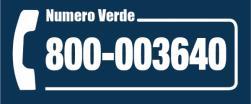 Numero Verde
800-003640